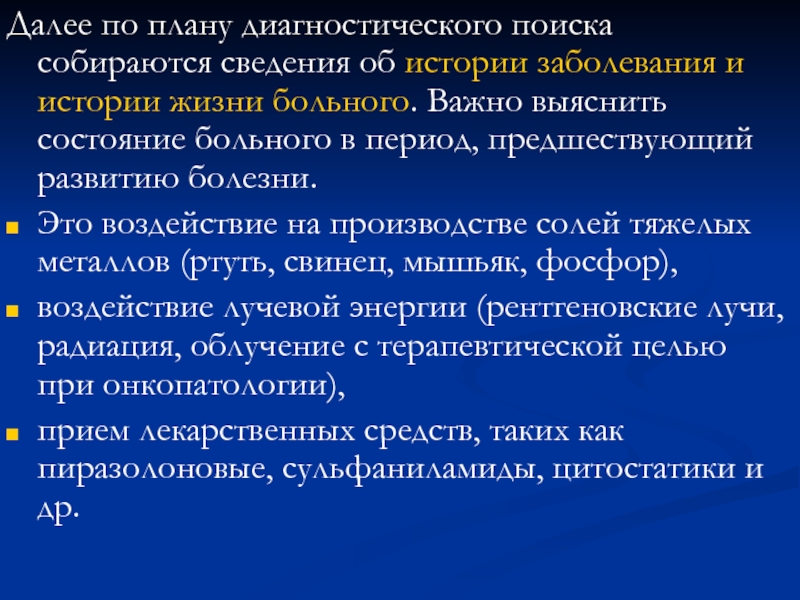 Далее по плану диагностического поиска собираются сведения об истории заболевания и истории жизни больного. Важно выяснить состояние больного в период, предшествующий развитию болезни.

• Это воздействие на производстве солей тяжелых металлов (ртуть, свинец, мышьяк, фосфор),
• воздействие лучевой энергии (рентгеновские лучи, радиация, облучение с терапевтической целью при онкопатологии),
• прием лекарственных средств, таких как пиразолоновые, сульфаниламиды, цитостатики и др.